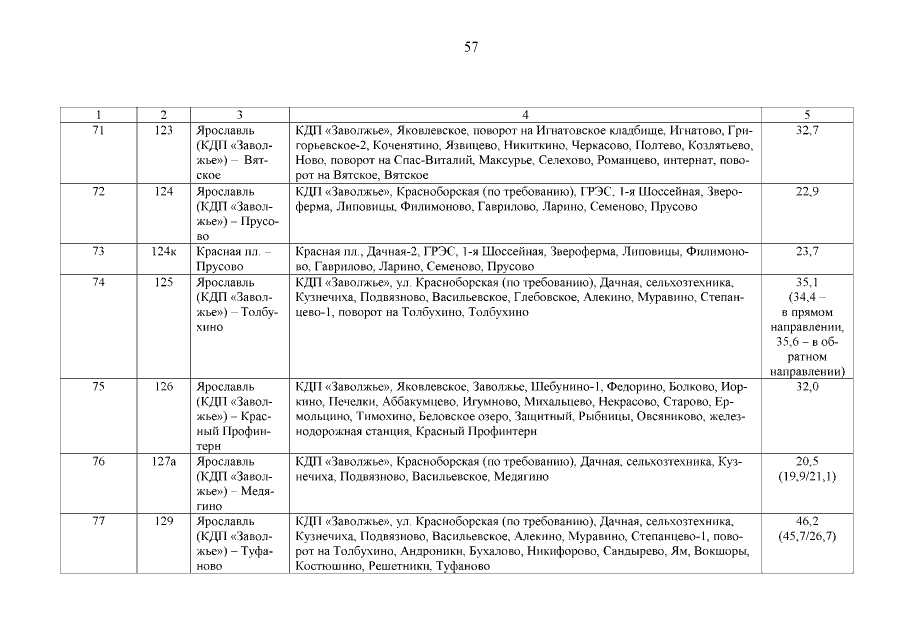 57

| 1 | 2 | 3 | 4 | 5 |
|---|---|---|---|---|
| 71 | 123 | Ярославль (КДП «Заволжье») – Вятское | КДП «Заволжье», Яковлевское, поворот на Игнатовское кладбище, Игнатово, Григорьевское-2, Коченятино, Язвицево, Никиткино, Черкасово, Полтево, Козлятьево, Ново, поворот на Спас-Виталий, Максурье, Селехово, Романцево, интернат, поворот на Вятское, Вятское | 32,7 |
| 72 | 124 | Ярославль (КДП «Заволжье») – Прусово | КДП «Заволжье», Красноборская (по требованию), ГРЭС, 1-я Шоссейная, Звероферма, Липовицы, Филимоново, Гаврилово, Ларино, Семеново, Прусово | 22,9 |
| 73 | 124к | Красная пл. – Прусово | Красная пл., Дачная-2, ГРЭС, 1-я Шоссейная, Звероферма, Липовицы, Филимоново, Гаврилово, Ларино, Семеново, Прусово | 23,7 |
| 74 | 125 | Ярославль (КДП «Заволжье») – Толбухино | КДП «Заволжье», ул. Красноборская (по требованию), Дачная, сельхозтехника, Кузнечиха, Подвязново, Васильевское, Глебовское, Алекино, Муравино, Степанцево-1, поворот на Толбухино, Толбухино | 35,1 (34,4 – в прямом направлении, 35,6 – в обратном направлении) |
| 75 | 126 | Ярославль (КДП «Заволжье») – Красный Профинтерн | КДП «Заволжье», Яковлевское, Заволжье, Шебунино-1, Федорино, Болково, Иоркино, Печелки, Аббакумцево, Игумново, Михальцево, Некрасово, Старово, Ермольцино, Тимохино, Беловское озеро, Защитный, Рыбницы, Овсяниково, железнодорожная станция, Красный Профинтерн | 32,0 |
| 76 | 127а | Ярославль (КДП «Заволжье») – Медягино | КДП «Заволжье», Красноборская (по требованию), Дачная, сельхозтехника, Кузнечиха, Подвязново, Васильевское, Медягино | 20,5 (19,9/21,1) |
| 77 | 129 | Ярославль (КДП «Заволжье») – Туфаново | КДП «Заволжье», ул. Красноборская (по требованию), Дачная, сельхозтехника, Кузнечиха, Подвязново, Васильевское, Алекино, Муравино, Степанцево-1, поворот на Толбухино, Андроники, Бухалово, Никифорово, Сандырево, Ям, Вокшоры, Костюшино, Решетники, Туфаново | 46,2 (45,7/26,7) |